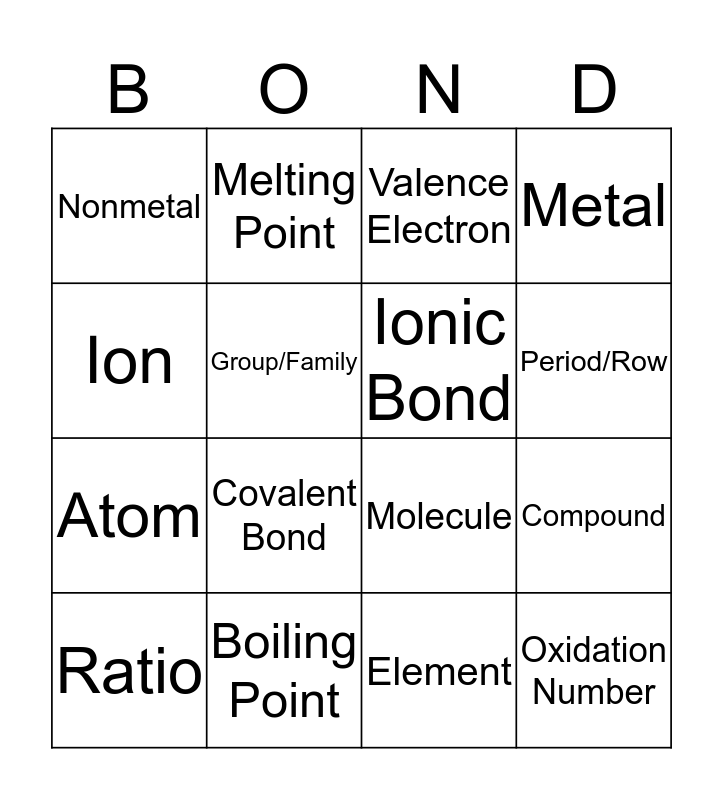 | B | O | N | D |
|---|---|---|---|
| Nonmetal | Melting Point | Valence Electron | Metal |
| Ion | Group/Family | Ionic Bond | Period/Row |
| Atom | Covalent Bond | Molecule | Compound |
| Ratio | Boiling Point | Element | Oxidation Number |